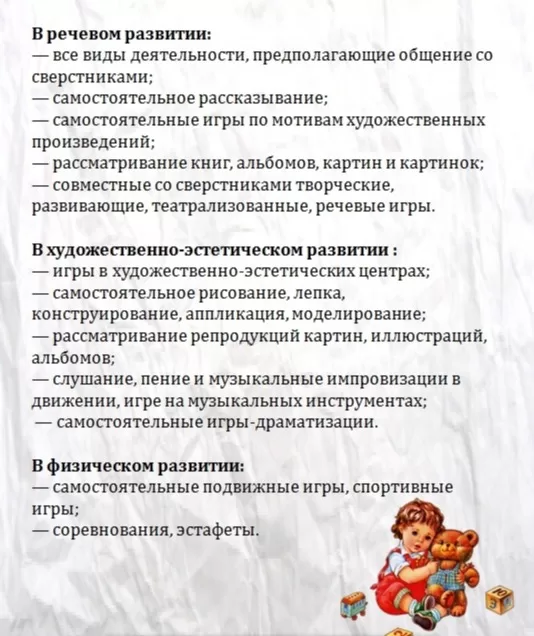 В речевом развитии:
— все виды деятельности, предполагающие общение со сверстниками;
— самостоятельное рассказывание;
— самостоятельные игры по мотивам художественных произведений;
— рассматривание книг, альбомов, картин и картинок;
— совместные со сверстниками творческие, развивающие, театрализованные, речевые игры.

В художественно-эстетическом развитии :
— игры в художественно-эстетических центрах;
— самостоятельное рисование, лепка, конструирование, аппликация, моделирование;
— рассматривание репродукций картин, иллюстраций, альбомов;
— слушание, пение и музыкальные импровизации в движении, игре на музыкальных инструментах;
— самостоятельные игры-драматизации.

В физическом развитии:
— самостоятельные подвижные игры, спортивные игры;
— соревнования, эстафеты.